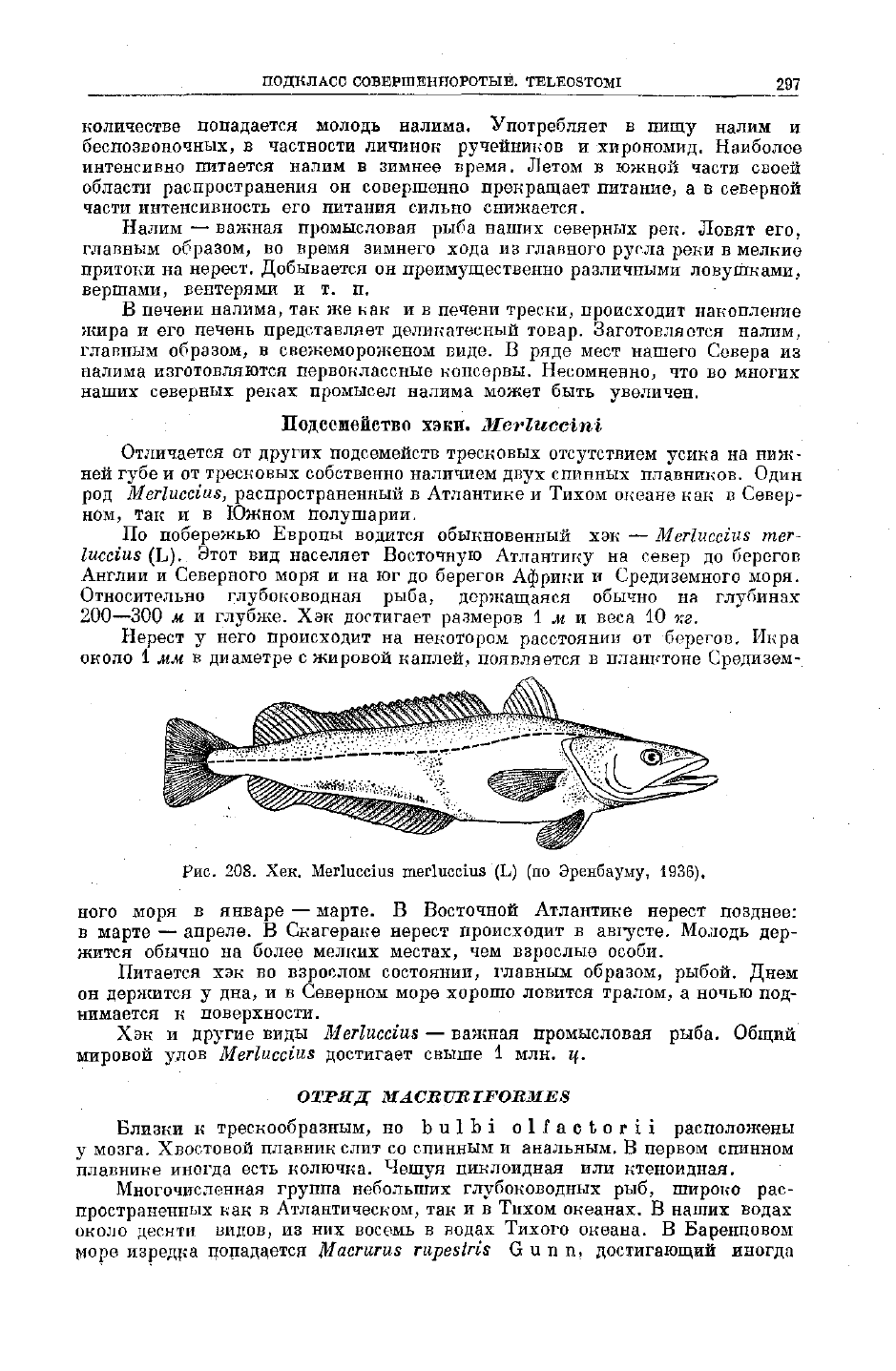 ПОДКЛАСС СОВЕРШЕННОРОТЫЕ. TELEOSTOMI 297

количестве попадается молодь налима. Употребляет в пищу налим и беспозвоночных, в частности личинок ручейников и хирономид. Наиболее интенсивно питается налим в зимнее время. Летом в южной части своей области распространения он совершенно прекращает питание, а в северной части интенсивность его питания сильно снижается.

Налим — важная промысловая рыба наших северных рек. Ловят его, главным образом, во время зимнего хода из главного русла реки в мелкие притоки на нерест. Добывается он преимущественно различными ловушками, вершами, вентерями и т. п.

В печени налима, так же как и в печени трески, происходит накопление жира и его печень представляет деликатесный товар. Заготовляется налим, главным образом, в свежемороженом виде. В ряде мест нашего Севера из налима изготовляются первоклассные консервы. Несомненно, что во многих наших северных реках промысел налима может быть увеличен.

Подсемейство хэки. Merluccini

Отличается от других подсемейств тресковых отсутствием усика на нижней губе и от тресковых собственно наличием двух спинных плавников. Один род Merluccius, распространенный в Атлантике и Тихом океане как в Северном, так и в Южном полушарии.

По побережью Европы водится обыкновенный хэк — Merluccius merluccius (L). Этот вид населяет Восточную Атлантику на север до берегов Англии и Северного моря и на юг до берегов Африки и Средиземного моря. Относительно глубоководная рыба, держащаяся обычно на глубинах 200—300 м и глубже. Хэк достигает размеров 1 м и веса 10 кг.

Нерест у него происходит на некотором расстоянии от берегов. Икра около 1 мм в диаметре с жировой каплей, появляется в планктоне Средизем-

Рис. 208. Хек. Merluccius merluccius (L) (по Эренбауму, 1936).

ного моря в январе — марте. В Восточной Атлантике нерест позднее: в марте — апреле. В Скагераке нерест происходит в августе. Молодь держится обычно на более мелких местах, чем взрослые особи.

Питается хэк во взрослом состоянии, главным образом, рыбой. Днем он держится у дна, и в Северном море хорошо ловится тралом, а ночью поднимается к поверхности.

Хэк и другие виды Merluccius — важная промысловая рыба. Общий мировой улов Merluccius достигает свыше 1 млн. ц.

ОТРЯД MACRURIFORMES

Близки к трескообразным, но bulbi olfactorii расположены у мозга. Хвостовой плавник слит со спинным и анальным. В первом спинном плавнике иногда есть колючка. Чешуя циклоидная или ктеноидная.

Многочисленная группа небольших глубоководных рыб, широко распространенных как в Атлантическом, так и в Тихом океанах. В наших водах около десяти видов, из них восемь в водах Тихого океана. В Баренцовом море изредка попадается Macrurus rupestris Gunn, достигающий иногда